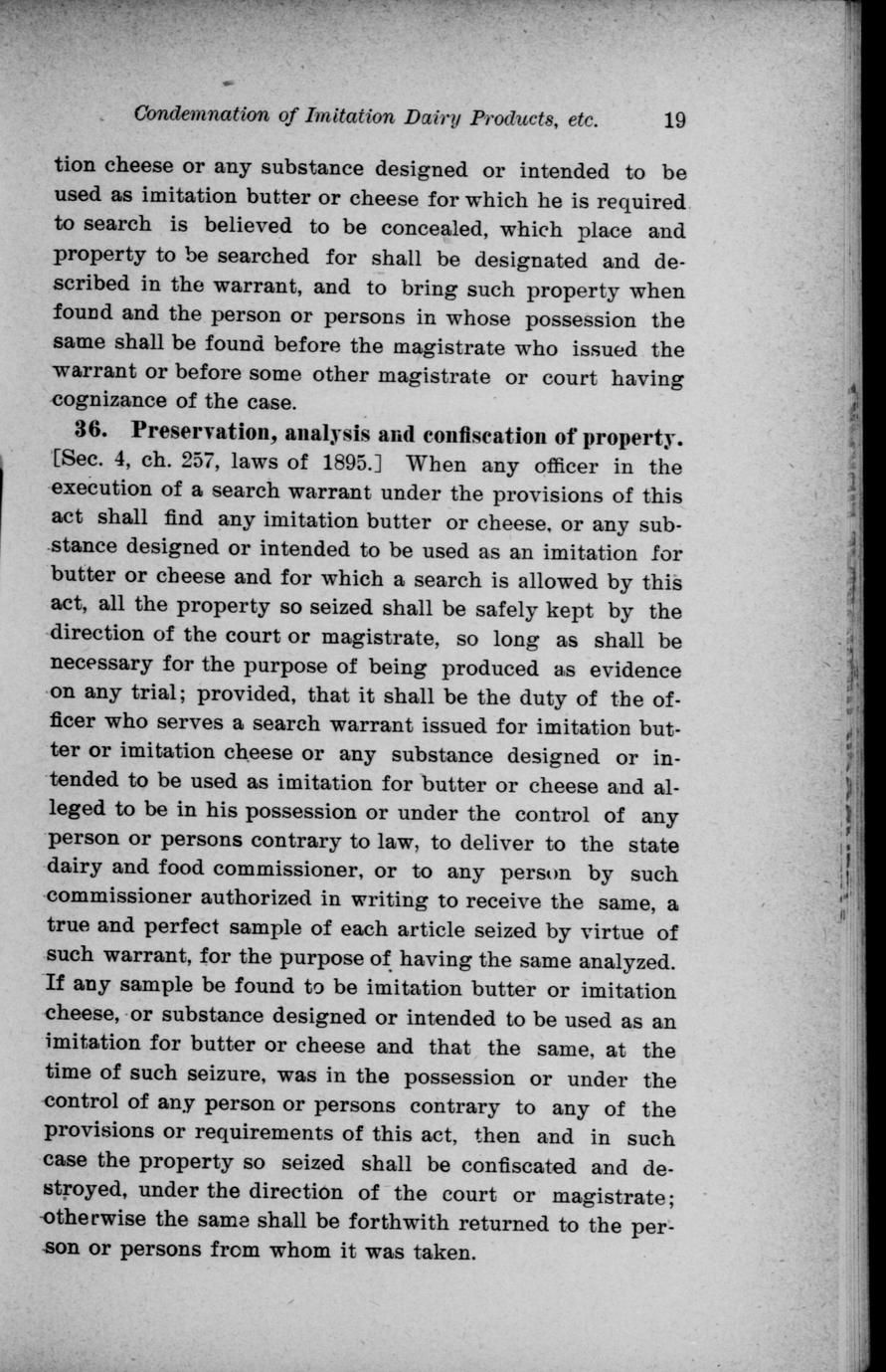 Condemnation of Imitation Dairy Products, etc. 19

tion cheese or any substance designed or intended to be used as imitation butter or cheese for which he is required to search is believed to be concealed, which place and property to be searched for shall be designated and described in the warrant, and to bring such property when found and the person or persons in whose possession the same shall be found before the magistrate who issued the warrant or before some other magistrate or court having cognizance of the case.

36. Preservation, analysis and confiscation of property. [Sec. 4, ch. 257, laws of 1895.] When any officer in the execution of a search warrant under the provisions of this act shall find any imitation butter or cheese, or any substance designed or intended to be used as an imitation for butter or cheese and for which a search is allowed by this act, all the property so seized shall be safely kept by the direction of the court or magistrate, so long as shall be necessary for the purpose of being produced as evidence on any trial; provided, that it shall be the duty of the officer who serves a search warrant issued for imitation butter or imitation cheese or any substance designed or intended to be used as imitation for butter or cheese and alleged to be in his possession or under the control of any person or persons contrary to law, to deliver to the state dairy and food commissioner, or to any person by such commissioner authorized in writing to receive the same, a true and perfect sample of each article seized by virtue of such warrant, for the purpose of having the same analyzed. If any sample be found to be imitation butter or imitation cheese, or substance designed or intended to be used as an imitation for butter or cheese and that the same, at the time of such seizure, was in the possession or under the control of any person or persons contrary to any of the provisions or requirements of this act, then and in such case the property so seized shall be confiscated and destroyed, under the direction of the court or magistrate; otherwise the same shall be forthwith returned to the person or persons from whom it was taken.